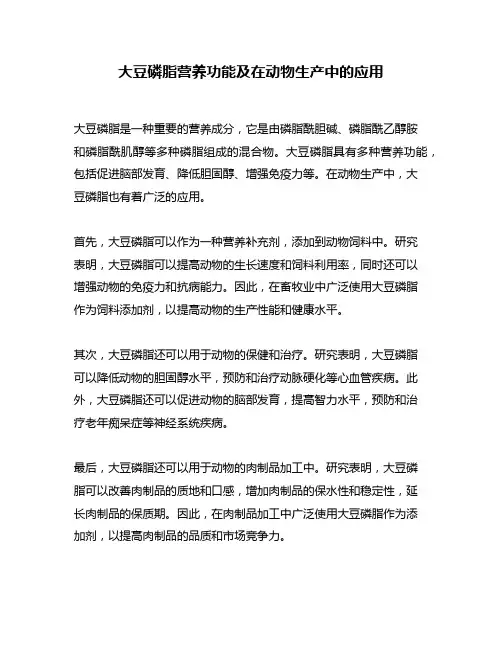 大豆磷脂营养功能及在动物生产中的应用

大豆磷脂是一种重要的营养成分，它是由磷脂酰胆碱、磷脂酰乙醇胺和磷脂酰肌醇等多种磷脂组成的混合物。大豆磷脂具有多种营养功能，包括促进脑部发育、降低胆固醇、增强免疫力等。在动物生产中，大豆磷脂也有着广泛的应用。

首先，大豆磷脂可以作为一种营养补充剂，添加到动物饲料中。研究表明，大豆磷脂可以提高动物的生长速度和饲料利用率，同时还可以增强动物的免疫力和抗病能力。因此，在畜牧业中广泛使用大豆磷脂作为饲料添加剂，以提高动物的生产性能和健康水平。

其次，大豆磷脂还可以用于动物的保健和治疗。研究表明，大豆磷脂可以降低动物的胆固醇水平，预防和治疗动脉硬化等心血管疾病。此外，大豆磷脂还可以促进动物的脑部发育，提高智力水平，预防和治疗老年痴呆症等神经系统疾病。

最后，大豆磷脂还可以用于动物的肉制品加工中。研究表明，大豆磷脂可以改善肉制品的质地和口感，增加肉制品的保水性和稳定性，延长肉制品的保质期。因此，在肉制品加工中广泛使用大豆磷脂作为添加剂，以提高肉制品的品质和市场竞争力。